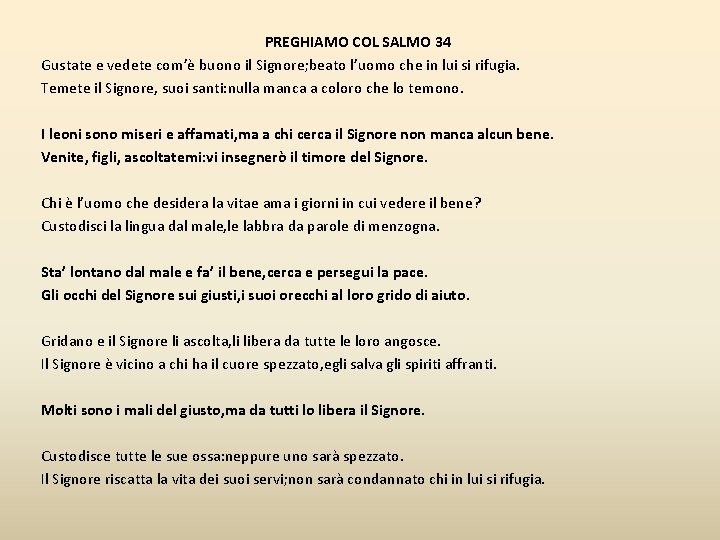 PREGHIAMO COL SALMO 34

Gustate e vedete com'è buono il Signore;beato l'uomo che in lui si rifugia.
Temete il Signore, suoi santi:nulla manca a coloro che lo temono.

I leoni sono miseri e affamati,ma a chi cerca il Signore non manca alcun bene.
Venite, figli, ascoltatemi:vi insegnerò il timore del Signore.

Chi è l'uomo che desidera la vitae ama i giorni in cui vedere il bene?
Custodisci la lingua dal male,le labbra da parole di menzogna.

Sta' lontano dal male e fa' il bene,cerca e persegui la pace.
Gli occhi del Signore sui giusti,i suoi orecchi al loro grido di aiuto.

Gridano e il Signore li ascolta,li libera da tutte le loro angosce.
Il Signore è vicino a chi ha il cuore spezzato,egli salva gli spiriti affranti.

Molti sono i mali del giusto,ma da tutti lo libera il Signore.

Custodisce tutte le sue ossa:neppure uno sarà spezzato.
Il Signore riscatta la vita dei suoi servi;non sarà condannato chi in lui si rifugia.